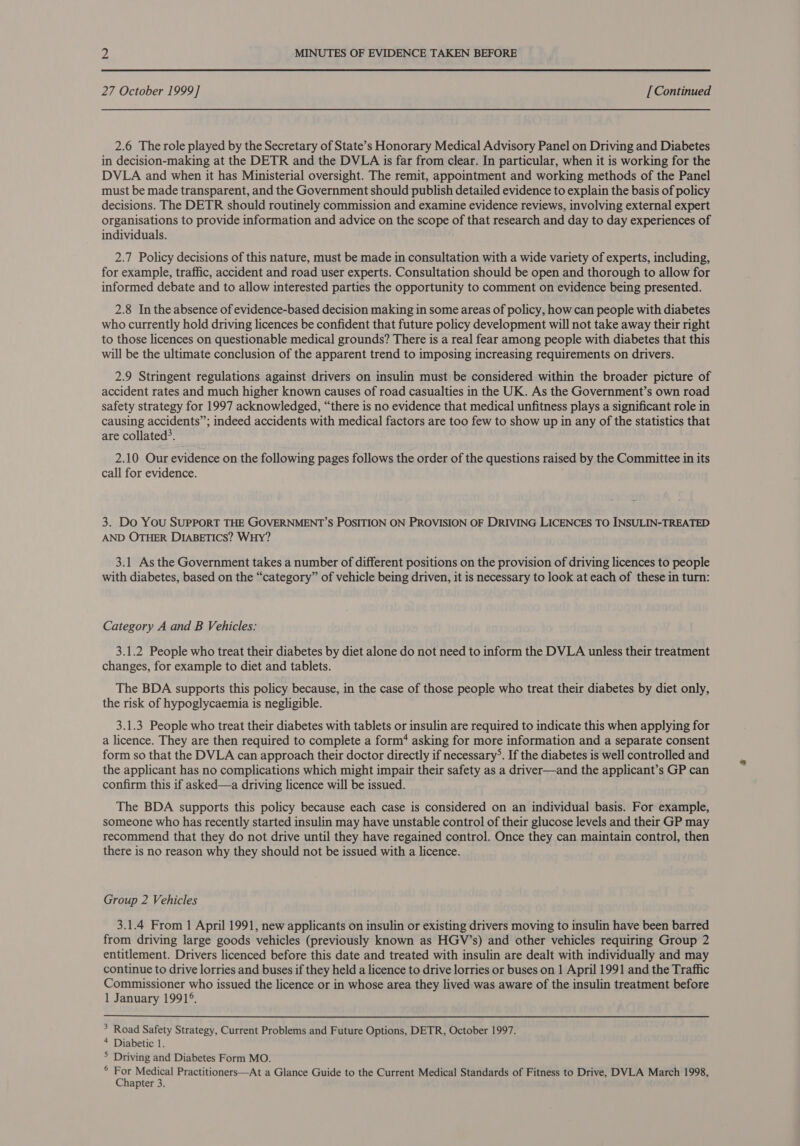 2 MINUTES OF EVIDENCE TAKEN BEFORE

27 October 1999] [Continued

2.6 The role played by the Secretary of State's Honorary Medical Advisory Panel on Driving and Diabetes in decision-making at the DETR and the DVLA is far from clear. In particular, when it is working for the DVLA and when it has Ministerial oversight. The remit, appointment and working methods of the Panel must be made transparent, and the Government should publish detailed evidence to explain the basis of policy decisions. The DETR should routinely commission and examine evidence reviews, involving external expert organisations to provide information and advice on the scope of that research and day to day experiences of individuals.

2.7 Policy decisions of this nature, must be made in consultation with a wide variety of experts, including, for example, traffic, accident and road user experts. Consultation should be open and thorough to allow for informed debate and to allow interested parties the opportunity to comment on evidence being presented.

2.8 In the absence of evidence-based decision making in some areas of policy, how can people with diabetes who currently hold driving licences be confident that future policy development will not take away their right to those licences on questionable medical grounds? There is a real fear among people with diabetes that this will be the ultimate conclusion of the apparent trend to imposing increasing requirements on drivers.

2.9 Stringent regulations against drivers on insulin must be considered within the broader picture of accident rates and much higher known causes of road casualties in the UK. As the Government's own road safety strategy for 1997 acknowledged, "there is no evidence that medical unfitness plays a significant role in causing accidents"; indeed accidents with medical factors are too few to show up in any of the statistics that are collated$^3$.

2.10 Our evidence on the following pages follows the order of the questions raised by the Committee in its call for evidence.

3. DO YOU SUPPORT THE GOVERNMENT'S POSITION ON PROVISION OF DRIVING LICENCES TO INSULIN-TREATED AND OTHER DIABETICS? WHY?

3.1 As the Government takes a number of different positions on the provision of driving licences to people with diabetes, based on the "category" of vehicle being driven, it is necessary to look at each of these in turn:

Category A and B Vehicles:

3.1.2 People who treat their diabetes by diet alone do not need to inform the DVLA unless their treatment changes, for example to diet and tablets.

The BDA supports this policy because, in the case of those people who treat their diabetes by diet only, the risk of hypoglycaemia is negligible.

3.1.3 People who treat their diabetes with tablets or insulin are required to indicate this when applying for a licence. They are then required to complete a form$^4$ asking for more information and a separate consent form so that the DVLA can approach their doctor directly if necessary$^5$. If the diabetes is well controlled and the applicant has no complications which might impair their safety as a driver—and the applicant's GP can confirm this if asked—a driving licence will be issued.

The BDA supports this policy because each case is considered on an individual basis. For example, someone who has recently started insulin may have unstable control of their glucose levels and their GP may recommend that they do not drive until they have regained control. Once they can maintain control, then there is no reason why they should not be issued with a licence.

Group 2 Vehicles

3.1.4 From 1 April 1991, new applicants on insulin or existing drivers moving to insulin have been barred from driving large goods vehicles (previously known as HGV's) and other vehicles requiring Group 2 entitlement. Drivers licenced before this date and treated with insulin are dealt with individually and may continue to drive lorries and buses if they held a licence to drive lorries or buses on 1 April 1991 and the Traffic Commissioner who issued the licence or in whose area they lived was aware of the insulin treatment before 1 January 1991$^6$.

$^3$ Road Safety Strategy, Current Problems and Future Options, DETR, October 1997.
$^4$ Diabetic 1.
$^5$ Driving and Diabetes Form MO.
$^6$ For Medical Practitioners—At a Glance Guide to the Current Medical Standards of Fitness to Drive, DVLA March 1998, Chapter 3.